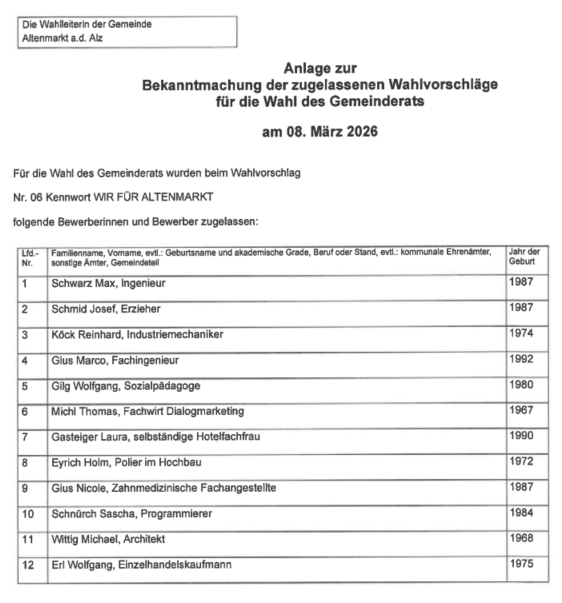 Die Wahlleiterin der Gemeinde
Altenmarkt a.d. Alz

Anlage zur
Bekanntmachung der zugelassenen Wahlvorschläge
für die Wahl des Gemeinderats

am 08. März 2026

Für die Wahl des Gemeinderats wurden beim Wahlvorschlag

Nr. 06 Kennwort WIR FÜR ALTENMARKT

folgende Bewerberinnen und Bewerber zugelassen:

| Lfd.-Nr. | Familienname, Vorname, evtl.: Geburtsname und akademische Grade, Beruf oder Stand, evtl.: kommunale Ehrenämter, sonstige Ämter, Gemeindeteil | Jahr der Geburt |
|---|---|---|
| 1 | Schwarz Max, Ingenieur | 1987 |
| 2 | Schmid Josef, Erzieher | 1987 |
| 3 | Köck Reinhard, Industriemechaniker | 1974 |
| 4 | Gius Marco, Fachingenieur | 1992 |
| 5 | Gilg Wolfgang, Sozialpädagoge | 1980 |
| 6 | Michl Thomas, Fachwirt Dialogmarketing | 1967 |
| 7 | Gasteiger Laura, selbständige Hotelfachfrau | 1990 |
| 8 | Eyrich Holm, Polier im Hochbau | 1972 |
| 9 | Gius Nicole, Zahnmedizinische Fachangestellte | 1987 |
| 10 | Schnürch Sascha, Programmierer | 1984 |
| 11 | Wittig Michael, Architekt | 1968 |
| 12 | Erl Wolfgang, Einzelhandelskaufmann | 1975 |